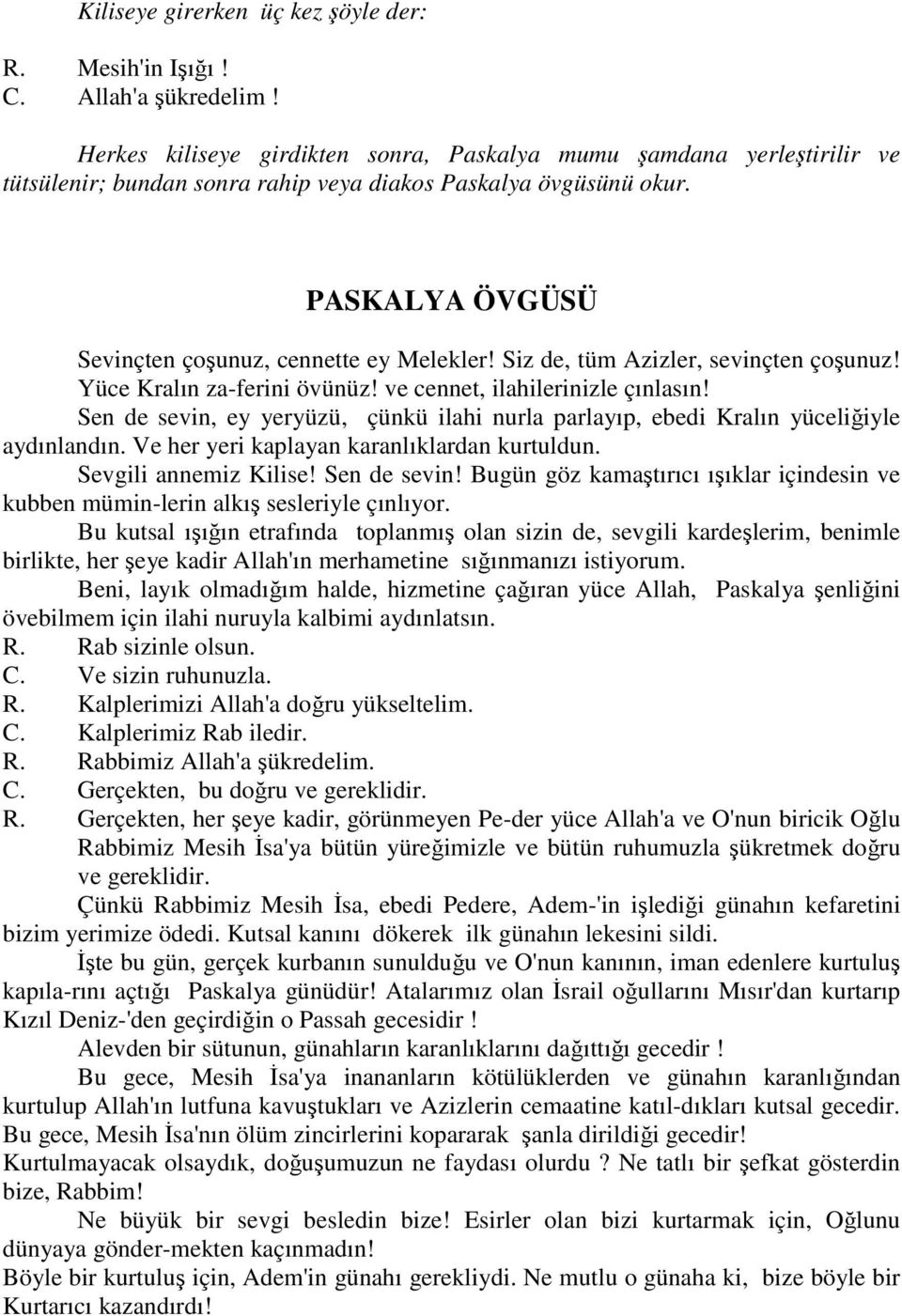 Kiliseye girerken üç kez şöyle der:

R. Mesih'in Işığı !
C. Allah'a şükredelim !

Herkes kiliseye girdikten sonra, Paskalya mumu şamdana yerleştirilir ve tütsülenir; bundan sonra rahip veya diakos Paskalya övgüsünü okur.

PASKALYA ÖVGÜSÜ

Sevinçten çoşunuz, cennette ey Melekler! Siz de, tüm Azizler, sevinçten çoşunuz! Yüce Kralın za-ferini övünüz! ve cennet, ilahilerinizle çınlasın!
Sen de sevin, ey yeryüzü, çünkü ilahi nurla parlayıp, ebedi Kralın yüceliğiyle aydınlandın. Ve her yeri kaplayan karanlıklardan kurtuldun.
Sevgili annemiz Kilise! Sen de sevin! Bugün göz kamaştırıcı ışıklar içindesin ve kubben mümin-lerin alkış sesleriyle çınlıyor.
Bu kutsal ışığın etrafında toplanmış olan sizin de, sevgili kardeşlerim, benimle birlikte, her şeye kadir Allah'ın merhametine sığınmanızı istiyorum.
Beni, layık olmadığım halde, hizmetine çağıran yüce Allah, Paskalya şenliğini övebilmem için ilahi nuruyla kalbimi aydınlatsın.
R. Rab sizinle olsun.
C. Ve sizin ruhunuzla.
R. Kalplerimizi Allah'a doğru yükseltelim.
C. Kalplerimiz Rab iledir.
R. Rabbimiz Allah'a şükredelim.
C. Gerçekten, bu doğru ve gereklidir.
R. Gerçekten, her şeye kadir, görünmeyen Pe-der yüce Allah'a ve O'nun biricik Oğlu Rabbimiz Mesih İsa'ya bütün yüreğimizle ve bütün ruhumuzla şükretmek doğru ve gereklidir.
Çünkü Rabbimiz Mesih İsa, ebedi Pedere, Adem-'in işlediği günahın kefaretini bizim yerimize ödedi. Kutsal kanını dökerek ilk günahın lekesini sildi.
İşte bu gün, gerçek kurbanın sunulduğu ve O'nun kanının, iman edenlere kurtuluş kapıla-rını açtığı Paskalya günüdür! Atalarımız olan İsrail oğullarını Mısır'dan kurtarıp Kızıl Deniz-'den geçirdiğin o Passah gecesidir !
Alevden bir sütunun, günahların karanlıklarını dağıttığı gecedir !
Bu gece, Mesih İsa'ya inananların kötülüklerden ve günahın karanlığından kurtulup Allah'ın lutfuna kavuştukları ve Azizlerin cemaatine katıl-dıkları kutsal gecedir. Bu gece, Mesih İsa'nın ölüm zincirlerini kopararak şanla dirildiği gecedir!
Kurtulmayacak olsaydık, doğuşumuzun ne faydası olurdu ? Ne tatlı bir şefkat gösterdin bize, Rabbim!
Ne büyük bir sevgi besledin bize! Esirler olan bizi kurtarmak için, Oğlunu dünyaya gönder-mekten kaçınmadın!
Böyle bir kurtuluş için, Adem'in günahı gerekliydi. Ne mutlu o günaha ki, bize böyle bir Kurtarıcı kazandırdı!